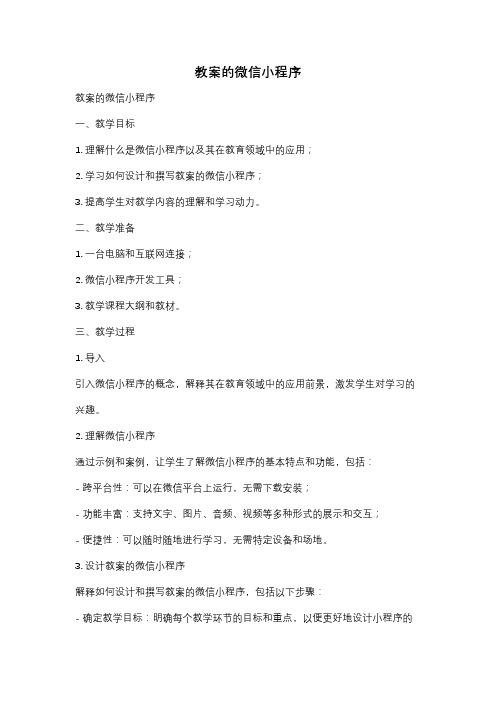 教案的微信小程序

教案的微信小程序

一、教学目标

1. 理解什么是微信小程序以及其在教育领域中的应用；

2. 学习如何设计和撰写教案的微信小程序；

3. 提高学生对教学内容的理解和学习动力。

二、教学准备

1. 一台电脑和互联网连接；

2. 微信小程序开发工具；

3. 教学课程大纲和教材。

三、教学过程

1. 导入

引入微信小程序的概念，解释其在教育领域中的应用前景，激发学生对学习的兴趣。

2. 理解微信小程序

通过示例和案例，让学生了解微信小程序的基本特点和功能，包括：

- 跨平台性：可以在微信平台上运行，无需下载安装；

- 功能丰富：支持文字、图片、音频、视频等多种形式的展示和交互；

- 便捷性：可以随时随地进行学习，无需特定设备和场地。

3. 设计教案的微信小程序

解释如何设计和撰写教案的微信小程序，包括以下步骤：

- 确定教学目标：明确每个教学环节的目标和重点，以便更好地设计小程序的